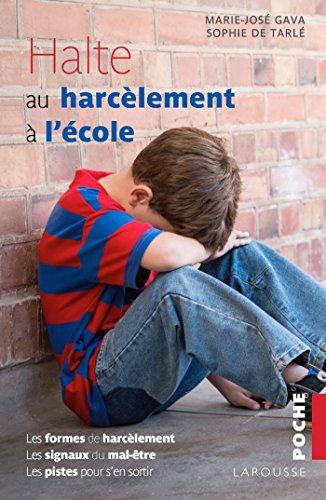 MARIE-JOSÉ GAVA
SOPHIE DE TARLÉ

Halte au harcèlement à l'école

Les formes de harcèlement
Les signaux du mal-être
Les pistes pour s'en sortir

POCHE

LAROUSSE